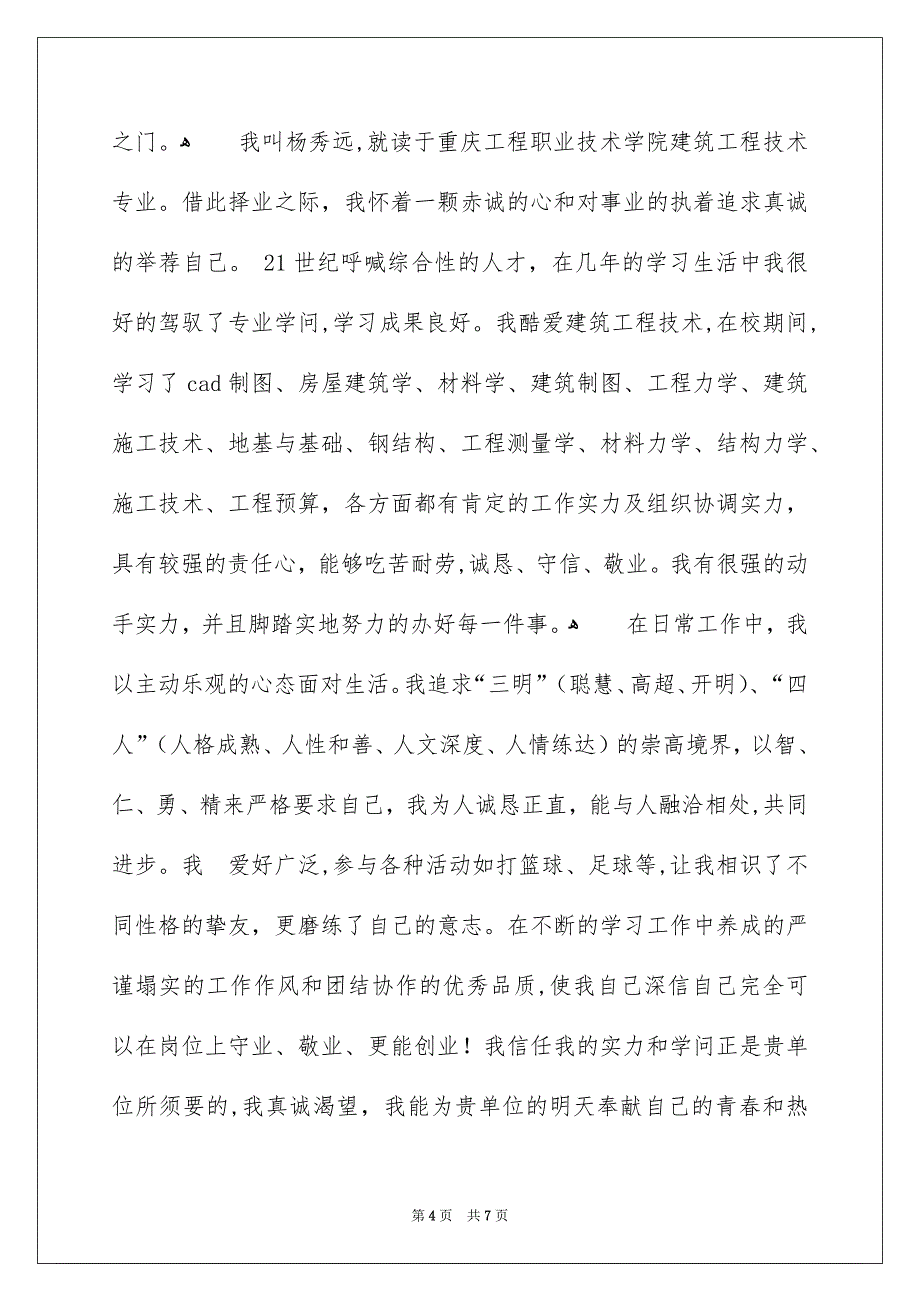 之门。 我叫杨秀远,就读于重庆工程职业技术学院建筑工程技术专业。借此择业之际，我怀着一颗赤诚的心和对事业的执着追求真诚的举荐自己。 21世纪呼喊综合性的人才，在几年的学习生活中我很好的驾驭了专业学问,学习成果良好。我酷爱建筑工程技术,在校期间,学习了cad制图、房屋建筑学、材料学、建筑制图、工程力学、建筑施工技术、地基与基础、钢结构、工程测量学、材料力学、结构力学、施工技术、工程预算，各方面都有肯定的工作实力及组织协调实力，具有较强的责任心，能够吃苦耐劳,诚恳、守信、敬业。我有很强的动手实力，并且脚踏实地努力的办好每一件事。 在日常工作中，我以主动乐观的心态面对生活。我追求“三明”（聪慧、高超、开明)、“四人”（人格成熟、人性和善、人文深度、人情练达）的崇高境界，以智、仁、勇、精来严格要求自己，我为人诚恳正直，能与人融洽相处,共同进步。我 爱好广泛,参与各种活动如打篮球、足球等,让我相识了不同性格的挚友，更磨练了自己的意志。在不断的学习工作中养成的严谨塌实的工作作风和团结协作的优秀品质,使我自己深信自己完全可以在岗位上守业、敬业、更能创业！我信任我的实力和学问正是贵单位所须要的,我真诚渴望，我能为贵单位的明天奉献自己的青春和热

第4页 共7页